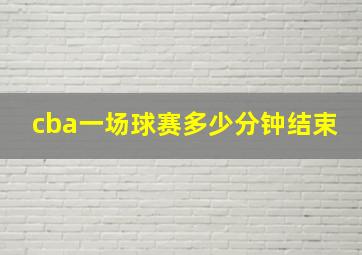 cba一场球赛多少分钟结束